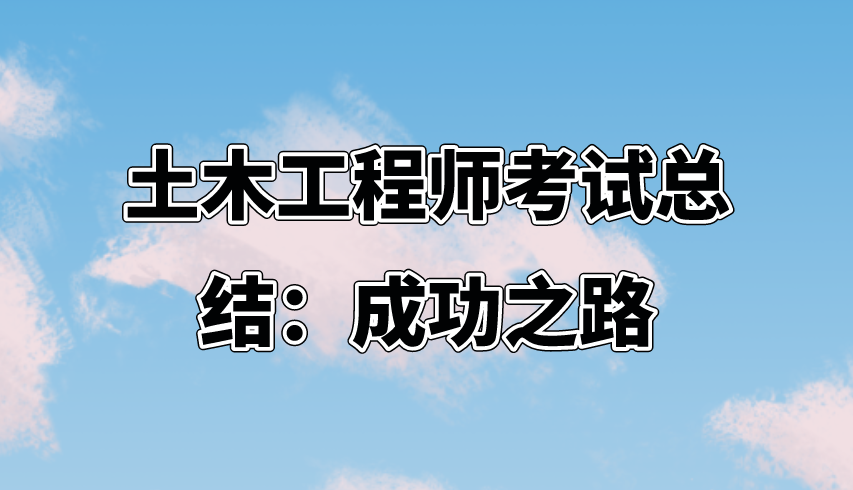 土木工程师考试总结：成功之路